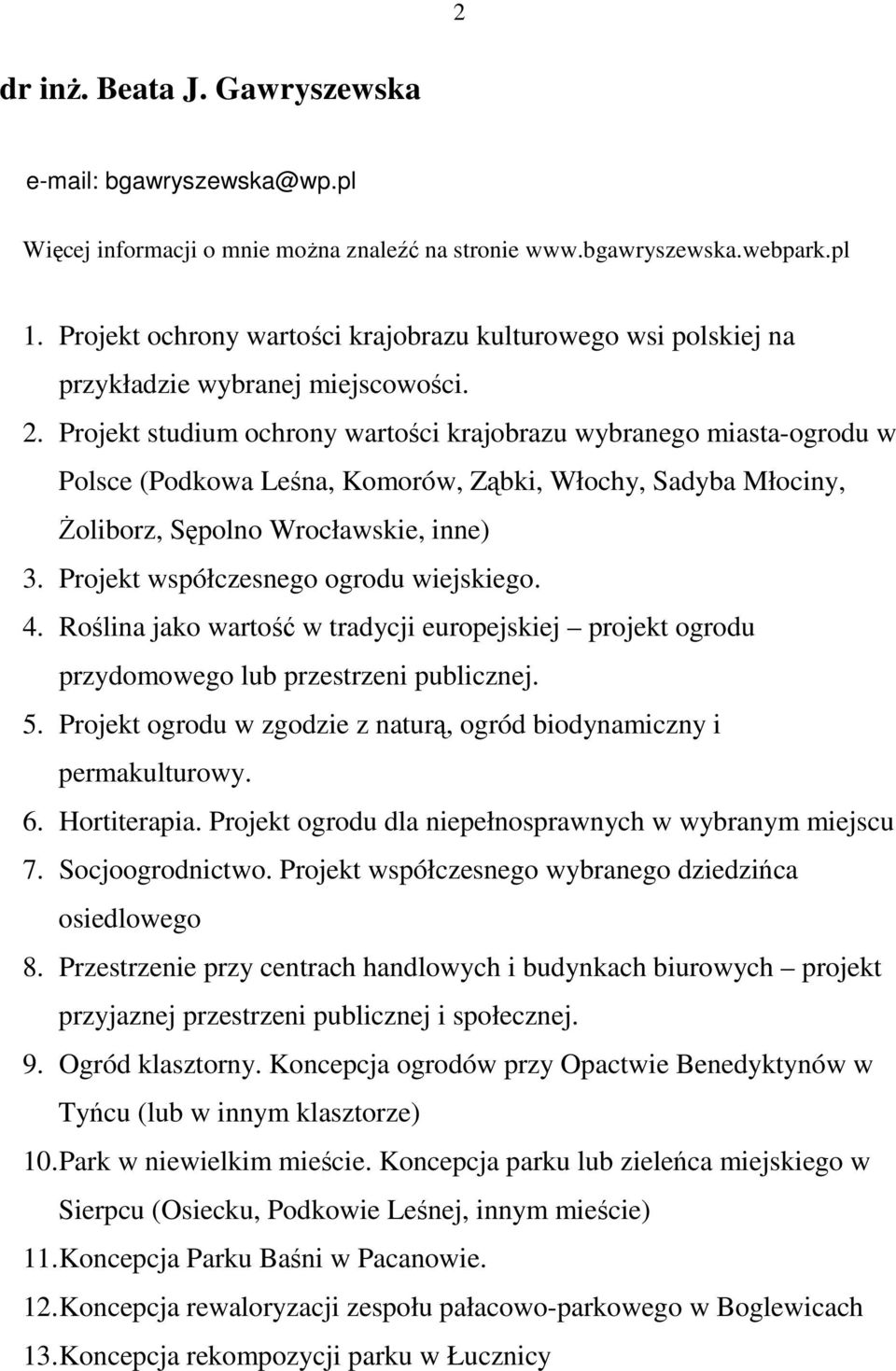 2

dr inż. Beata J. Gawryszewska

e-mail: bgawryszewska@wp.pl

Więcej informacji o mnie można znaleźć na stronie www.bgawryszewska.webpark.pl

1. Projekt ochrony wartości krajobrazu kulturowego wsi polskiej na przykładzie wybranej miejscowości.
2. Projekt studium ochrony wartości krajobrazu wybranego miasta-ogrodu w Polsce (Podkowa Leśna, Komorów, Ząbki, Włochy, Sadyba Młociny, Żoliborz, Sępolno Wrocławskie, inne)
3. Projekt współczesnego ogrodu wiejskiego.
4. Roślina jako wartość w tradycji europejskiej – projekt ogrodu przydomowego lub przestrzeni publicznej.
5. Projekt ogrodu w zgodzie z naturą, ogród biodynamiczny i permakulturowy.
6. Hortiterapia. Projekt ogrodu dla niepełnosprawnych w wybranym miejscu
7. Socjoogrodnictwo. Projekt współczesnego wybranego dziedzińca osiedlowego
8. Przestrzenie przy centrach handlowych i budynkach biurowych – projekt przyjaznej przestrzeni publicznej i społecznej.
9. Ogród klasztorny. Koncepcja ogrodów przy Opactwie Benedyktynów w Tyńcu (lub w innym klasztorze)
10. Park w niewielkim mieście. Koncepcja parku lub zieleńca miejskiego w Sierpcu (Osiecku, Podkowie Leśnej, innym mieście)
11. Koncepcja Parku Baśni w Pacanowie.
12. Koncepcja rewaloryzacji zespołu pałacowo-parkowego w Boglewicach
13. Koncepcja rekompozycji parku w Łucznicy